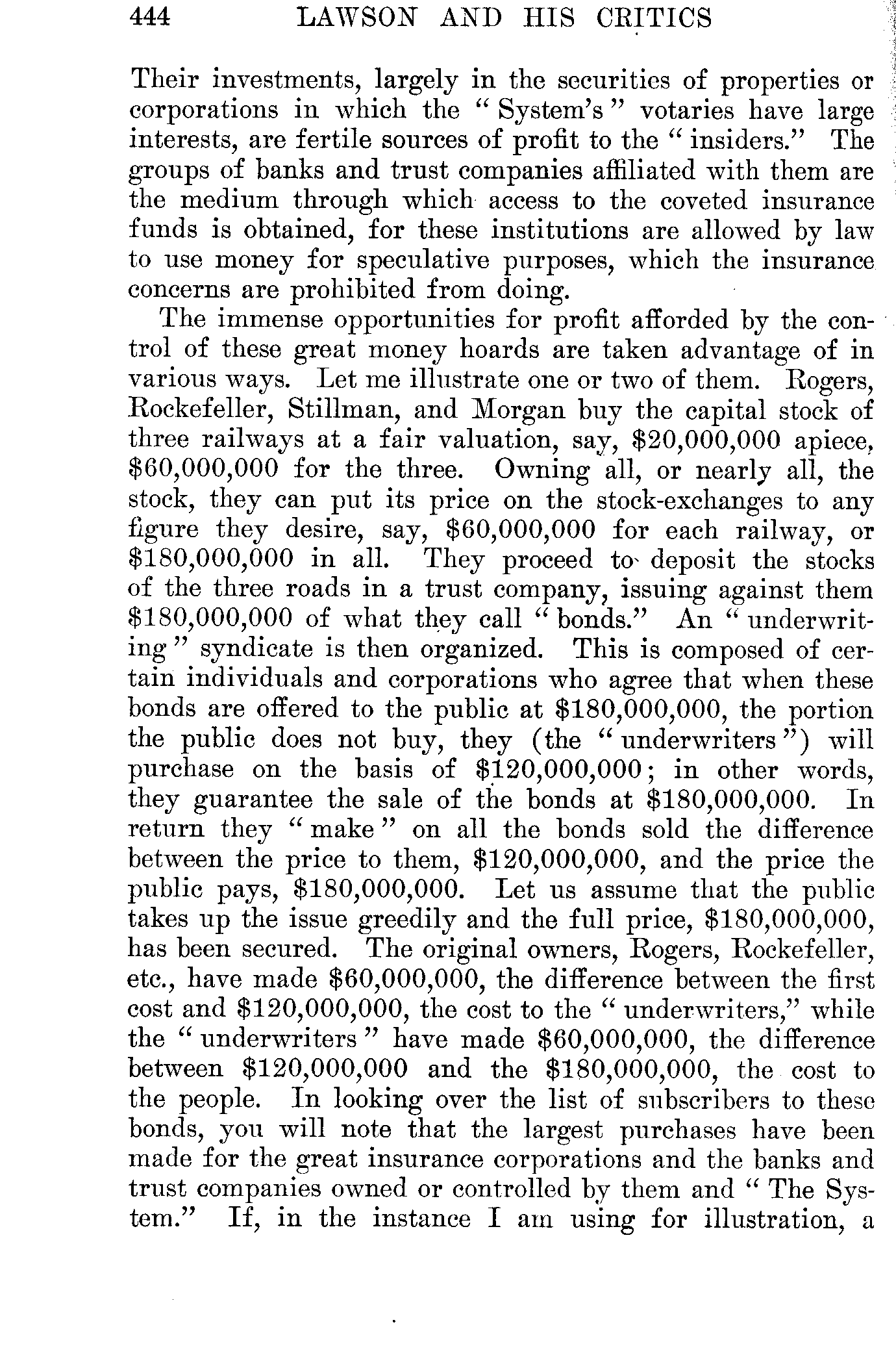 444 LAWSON AND HIS CRITICS

Their investments, largely in the securities of properties or corporations in which the "System's" votaries have large interests, are fertile sources of profit to the "insiders." The groups of banks and trust companies affiliated with them are the medium through which access to the coveted insurance funds is obtained, for these institutions are allowed by law to use money for speculative purposes, which the insurance concerns are prohibited from doing.

The immense opportunities for profit afforded by the control of these great money hoards are taken advantage of in various ways. Let me illustrate one or two of them. Rogers, Rockefeller, Stillman, and Morgan buy the capital stock of three railways at a fair valuation, say, \$20,000,000 apiece, \$60,000,000 for the three. Owning all, or nearly all, the stock, they can put its price on the stock-exchanges to any figure they desire, say, \$60,000,000 for each railway, or \$180,000,000 in all. They proceed to deposit the stocks of the three roads in a trust company, issuing against them \$180,000,000 of what they call "bonds." An "underwriting" syndicate is then organized. This is composed of certain individuals and corporations who agree that when these bonds are offered to the public at \$180,000,000, the portion the public does not buy, they (the "underwriters") will purchase on the basis of \$120,000,000; in other words, they guarantee the sale of the bonds at \$180,000,000. In return they "make" on all the bonds sold the difference between the price to them, \$120,000,000, and the price the public pays, \$180,000,000. Let us assume that the public takes up the issue greedily and the full price, \$180,000,000, has been secured. The original owners, Rogers, Rockefeller, etc., have made \$60,000,000, the difference between the first cost and \$120,000,000, the cost to the "underwriters," while the "underwriters" have made \$60,000,000, the difference between \$120,000,000 and the \$180,000,000, the cost to the people. In looking over the list of subscribers to these bonds, you will note that the largest purchases have been made for the great insurance corporations and the banks and trust companies owned or controlled by them and "The System." If, in the instance I am using for illustration, a